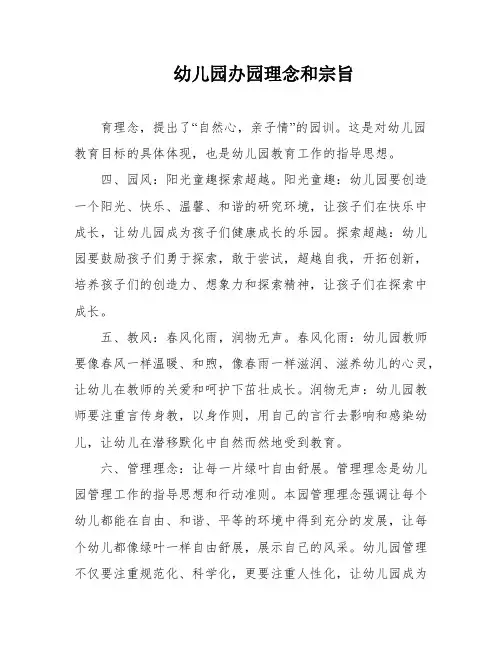 幼儿园办园理念和宗旨

育理念，提出了“自然心，亲子情”的园训。这是对幼儿园教育目标的具体体现，也是幼儿园教育工作的指导思想。

四、园风：阳光童趣探索超越。阳光童趣：幼儿园要创造一个阳光、快乐、温馨、和谐的研究环境，让孩子们在快乐中成长，让幼儿园成为孩子们健康成长的乐园。探索超越：幼儿园要鼓励孩子们勇于探索，敢于尝试，超越自我，开拓创新，培养孩子们的创造力、想象力和探索精神，让孩子们在探索中成长。

五、教风：春风化雨，润物无声。春风化雨：幼儿园教师要像春风一样温暖、和煦，像春雨一样滋润、滋养幼儿的心灵，让幼儿在教师的关爱和呵护下茁壮成长。润物无声：幼儿园教师要注重言传身教，以身作则，用自己的言行去影响和感染幼儿，让幼儿在潜移默化中自然而然地受到教育。

六、管理理念：让每一片绿叶自由舒展。管理理念是幼儿园管理工作的指导思想和行动准则。本园管理理念强调让每个幼儿都能在自由、和谐、平等的环境中得到充分的发展，让每个幼儿都像绿叶一样自由舒展，展示自己的风采。幼儿园管理不仅要注重规范化、科学化，更要注重人性化，让幼儿园成为